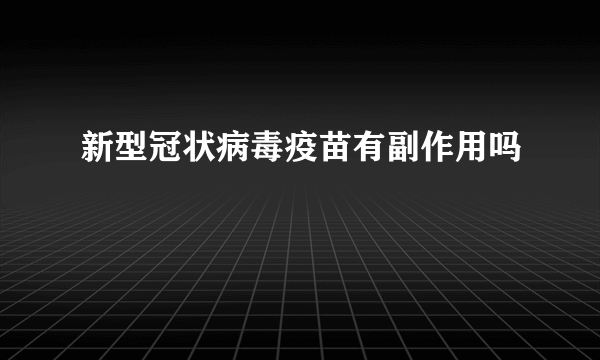 新型冠状病毒疫苗有副作用吗